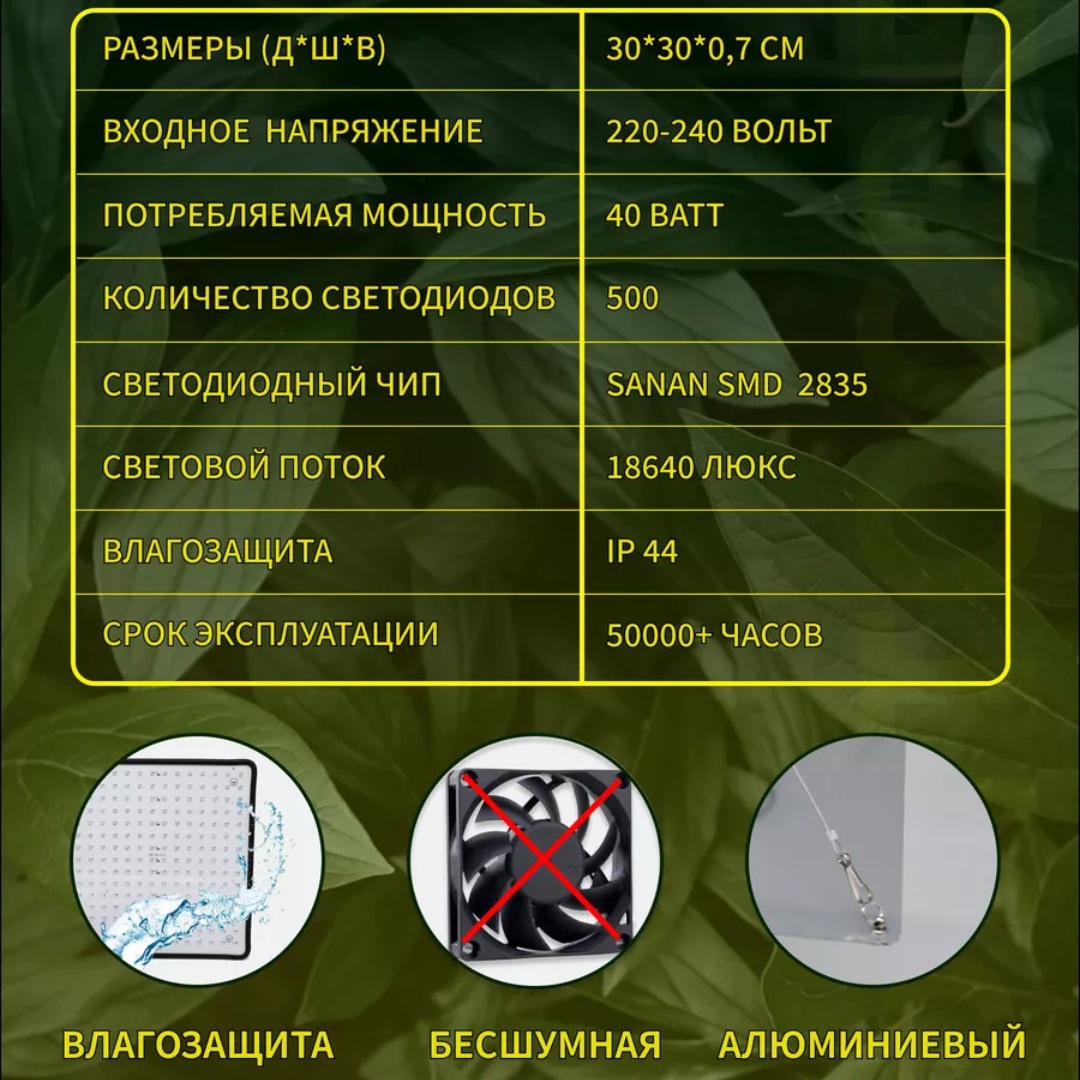 | РАЗМЕРЫ (Д*Ш*В) | 30*30*0,7 СМ |
|---|---|
| ВХОДНОЕ НАПРЯЖЕНИЕ | 220-240 ВОЛЬТ |
| ПОТРЕБЛЯЕМАЯ МОЩНОСТЬ | 40 ВАТТ |
| КОЛИЧЕСТВО СВЕТОДИОДОВ | 500 |
| СВЕТОДИОДНЫЙ ЧИП | SANAN SMD 2835 |
| СВЕТОВОЙ ПОТОК | 18640 ЛЮКС |
| ВЛАГОЗАЩИТА | IP 44 |
| СРОК ЭКСПЛУАТАЦИИ | 50000+ ЧАСОВ |

ВЛАГОЗАЩИТА

БЕСШУМНАЯ

АЛЮМИНИЕВЫЙ